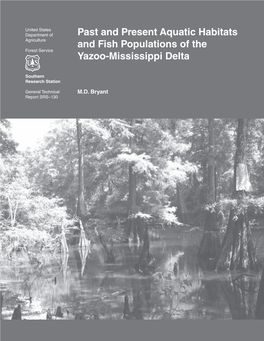 United States Department of Agriculture

Forest Service

Southern Research Station

General Technical Report SRS–130

Past and Present Aquatic Habitats and Fish Populations of the Yazoo-Mississippi Delta

M.D. Bryant